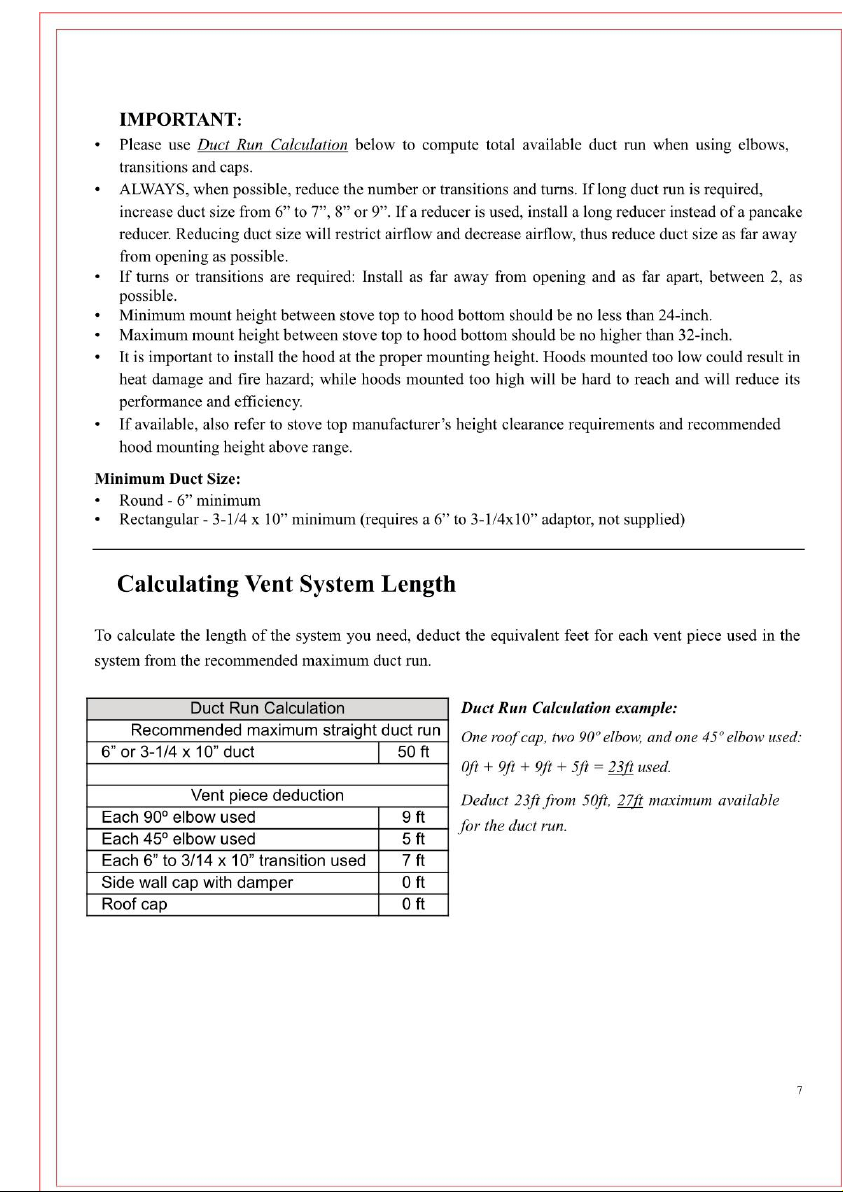 IMPORTANT:

• Please use Duct Run Calculation below to compute total available duct run when using elbows, transitions and caps.
• ALWAYS, when possible, reduce the number or transitions and turns. If long duct run is required, increase duct size from 6" to 7", 8" or 9". If a reducer is used, install a long reducer instead of a pancake reducer. Reducing duct size will restrict airflow and decrease airflow, thus reduce duct size as far away from opening as possible.
• If turns or transitions are required: Install as far away from opening and as far apart, between 2, as possible.
• Minimum mount height between stove top to hood bottom should be no less than 24-inch.
• Maximum mount height between stove top to hood bottom should be no higher than 32-inch.
• It is important to install the hood at the proper mounting height. Hoods mounted too low could result in heat damage and fire hazard; while hoods mounted too high will be hard to reach and will reduce its performance and efficiency.
• If available, also refer to stove top manufacturer's height clearance requirements and recommended hood mounting height above range.

Minimum Duct Size:
• Round - 6" minimum
• Rectangular - 3-1/4 x 10" minimum (requires a 6" to 3-1/4x10" adaptor, not supplied)

Calculating Vent System Length

To calculate the length of the system you need, deduct the equivalent feet for each vent piece used in the system from the recommended maximum duct run.

| Duct Run Calculation | |
|---|---|
| Recommended maximum straight duct run | |
| 6" or 3-1/4 x 10" duct | 50 ft |
| | |
| Vent piece deduction | |
| Each 90° elbow used | 9 ft |
| Each 45° elbow used | 5 ft |
| Each 6" to 3/14 x 10" transition used | 7 ft |
| Side wall cap with damper | 0 ft |
| Roof cap | 0 ft |

Duct Run Calculation example:

One roof cap, two 90° elbow, and one 45° elbow used:

0ft + 9ft + 9ft + 5ft = 23ft used.

Deduct 23ft from 50ft, 27ft maximum available for the duct run.

7